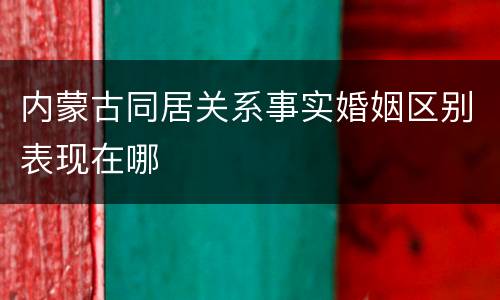 内蒙古同居关系事实婚姻区别表现在哪